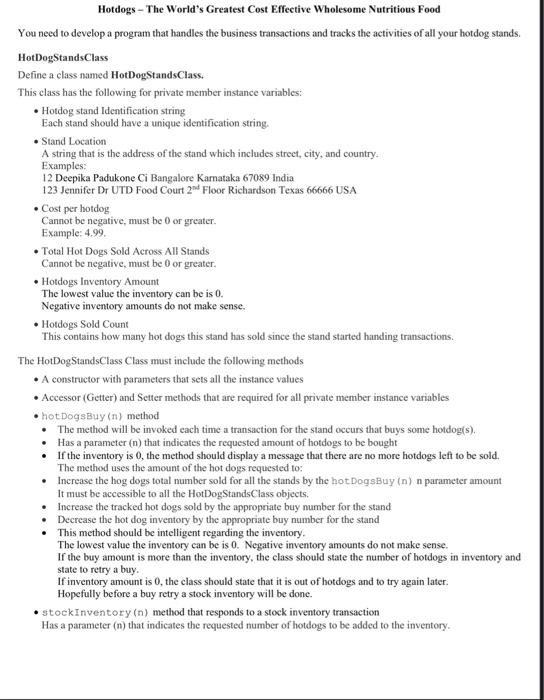 Hotdogs – The World's Greatest Cost Effective Wholesome Nutritious Food

You need to develop a program that handles the business transactions and tracks the activities of all your hotdog stands.

HotDogStandsClass

Define a class named HotDogStandsClass.

This class has the following for private member instance variables:

• Hotdog stand Identification string
Each stand should have a unique identification string.

• Stand Location
A string that is the address of the stand which includes street, city, and country.
Examples:
12 Deepika Padukone Ci Bangalore Karnataka 67089 India
123 Jennifer Dr UTD Food Court 2$^{nd}$ Floor Richardson Texas 66666 USA

• Cost per hotdog
Cannot be negative, must be 0 or greater.
Example: 4.99.

• Total Hot Dogs Sold Across All Stands
Cannot be negative, must be 0 or greater.

• Hotdogs Inventory Amount
The lowest value the inventory can be is 0.
Negative inventory amounts do not make sense.

• Hotdogs Sold Count
This contains how many hot dogs this stand has sold since the stand started handing transactions.

The HotDogStandsClass Class must include the following methods

• A constructor with parameters that sets all the instance values

• Accessor (Getter) and Setter methods that are required for all private member instance variables

• hotDogsBuy(n) method
• The method will be invoked each time a transaction for the stand occurs that buys some hotdog(s).
• Has a parameter (n) that indicates the requested amount of hotdogs to be bought
• If the inventory is 0, the method should display a message that there are no more hotdogs left to be sold.
The method uses the amount of the hot dogs requested to:
• Increase the hog dogs total number sold for all the stands by the hotDogsBuy(n) n parameter amount
It must be accessible to all the HotDogStandsClass objects.
• Increase the tracked hot dogs sold by the appropriate buy number for the stand
• Decrease the hot dog inventory by the appropriate buy number for the stand
• This method should be intelligent regarding the inventory.
The lowest value the inventory can be is 0. Negative inventory amounts do not make sense.
If the buy amount is more than the inventory, the class should state the number of hotdogs in inventory and state to retry a buy.
If inventory amount is 0, the class should state that it is out of hotdogs and to try again later.
Hopefully before a buy retry a stock inventory will be done.

• stockInventory(n) method that responds to a stock inventory transaction
Has a parameter (n) that indicates the requested number of hotdogs to be added to the inventory.